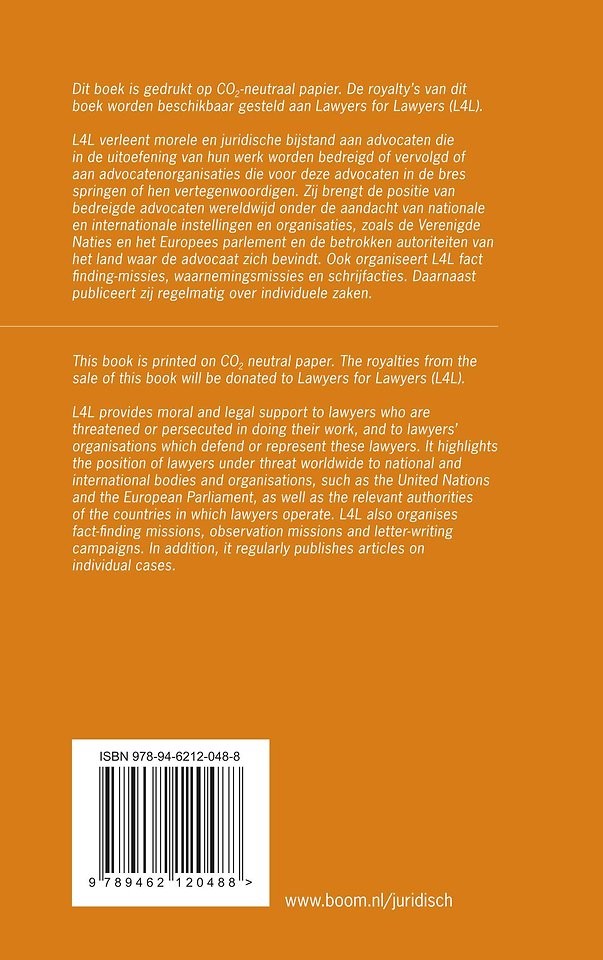 Dit boek is gedrukt op $CO_2$-neutraal papier. De royalty's van dit boek worden beschikbaar gesteld aan Lawyers for Lawyers (L4L).

L4L verleent morele en juridische bijstand aan advocaten die in de uitoefening van hun werk worden bedreigd of vervolgd of aan advocatenorganisaties die voor deze advocaten in de bres springen of hen vertegenwoordigen. Zij brengt de positie van bedreigde advocaten wereldwijd onder de aandacht van nationale en internationale instellingen en organisaties, zoals de Verenigde Naties en het Europees parlement en de betrokken autoriteiten van het land waar de advocaat zich bevindt. Ook organiseert L4L fact finding-missies, waarnemingsmissies en schrijfacties. Daarnaast publiceert zij regelmatig over individuele zaken.

This book is printed on $CO_2$ neutral paper. The royalties from the sale of this book will be donated to Lawyers for Lawyers (L4L).

L4L provides moral and legal support to lawyers who are threatened or persecuted in doing their work, and to lawyers' organisations which defend or represent these lawyers. It highlights the position of lawyers under threat worldwide to national and international bodies and organisations, such as the United Nations and the European Parliament, as well as the relevant authorities of the countries in which lawyers operate. L4L also organises fact-finding missions, observation missions and letter-writing campaigns. In addition, it regularly publishes articles on individual cases.

ISBN 978-94-6212-048-8

9 789462 120488 >

www.boom.nl/juridisch